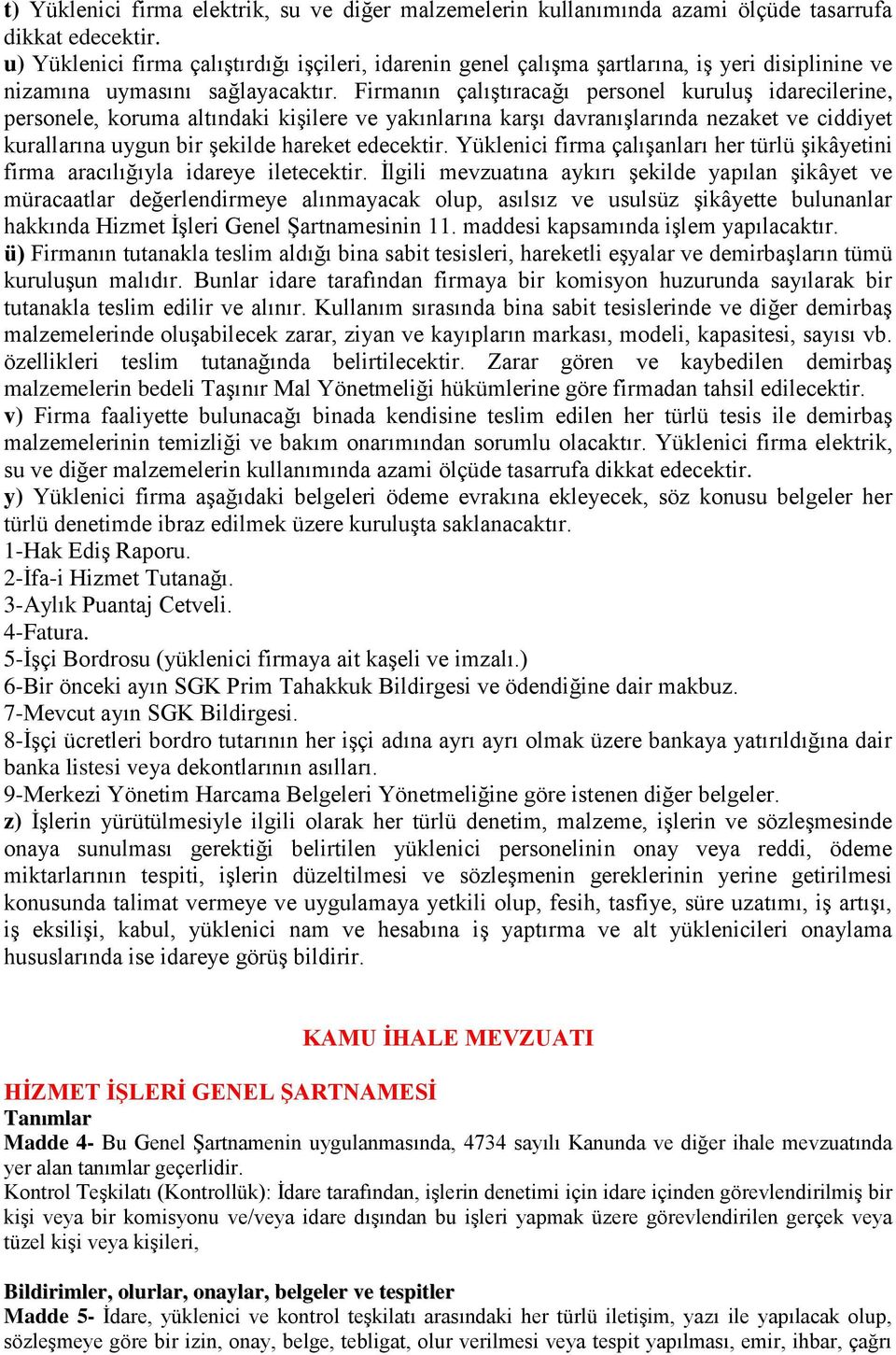 t) Yüklenici firma elektrik, su ve diğer malzemelerin kullanımında azami ölçüde tasarrufa dikkat edecektir.
u) Yüklenici firma çalıştırdığı işçileri, idarenin genel çalışma şartlarına, iş yeri disiplinine ve nizamına uymasını sağlayacaktır. Firmanın çalıştıracağı personel kuruluş idarecilerine, personele, koruma altındaki kişilere ve yakınlarına karşı davranışlarında nezaket ve ciddiyet kurallarına uygun bir şekilde hareket edecektir. Yüklenici firma çalışanları her türlü şikâyetini firma aracılığıyla idareye iletecektir. İlgili mevzuatına aykırı şekilde yapılan şikâyet ve müracaatlar değerlendirmeye alınmayacak olup, asılsız ve usulsüz şikâyette bulunanlar hakkında Hizmet İşleri Genel Şartnamesinin 11. maddesi kapsamında işlem yapılacaktır.
ü) Firmanın tutanakla teslim aldığı bina sabit tesisleri, hareketli eşyalar ve demirbaşların tümü kuruluşun malıdır. Bunlar idare tarafından firmaya bir komisyon huzurunda sayılarak bir tutanakla teslim edilir ve alınır. Kullanım sırasında bina sabit tesislerinde ve diğer demirbaş malzemelerinde oluşabilecek zarar, ziyan ve kayıpların markası, modeli, kapasitesi, sayısı vb. özellikleri teslim tutanağında belirtilecektir. Zarar gören ve kaybedilen demirbaş malzemelerin bedeli Taşınır Mal Yönetmeliği hükümlerine göre firmadan tahsil edilecektir.
v) Firma faaliyette bulunacağı binada kendisine teslim edilen her türlü tesis ile demirbaş malzemelerinin temizliği ve bakım onarımından sorumlu olacaktır. Yüklenici firma elektrik, su ve diğer malzemelerin kullanımında azami ölçüde tasarrufa dikkat edecektir.
y) Yüklenici firma aşağıdaki belgeleri ödeme evrakına ekleyecek, söz konusu belgeler her türlü denetimde ibraz edilmek üzere kuruluşta saklanacaktır.
1-Hak Ediş Raporu.
2-İfa-i Hizmet Tutanağı.
3-Aylık Puantaj Cetveli.
4-Fatura.
5-İşçi Bordrosu (yüklenici firmaya ait kaşeli ve imzalı.)
6-Bir önceki ayın SGK Prim Tahakkuk Bildirgesi ve ödendiğine dair makbuz.
7-Mevcut ayın SGK Bildirgesi.
8-İşçi ücretleri bordro tutarının her işçi adına ayrı ayrı olmak üzere bankaya yatırıldığına dair banka listesi veya dekontlarının asılları.
9-Merkezi Yönetim Harcama Belgeleri Yönetmeliğine göre istenen diğer belgeler.
z) İşlerin yürütülmesiyle ilgili olarak her türlü denetim, malzeme, işlerin ve sözleşmesinde onaya sunulması gerektiği belirtilen yüklenici personelinin onay veya reddi, ödeme miktarlarının tespiti, işlerin düzeltilmesi ve sözleşmenin gereklerinin yerine getirilmesi konusunda talimat vermeye ve uygulamaya yetkili olup, fesih, tasfiye, süre uzatımı, iş artışı, iş eksilişi, kabul, yüklenici nam ve hesabına iş yaptırma ve alt yüklenicileri onaylama hususlarında ise idareye görüş bildirir.

KAMU İHALE MEVZUATI

HİZMET İŞLERİ GENEL ŞARTNAMESİ
Tanımlar
Madde 4- Bu Genel Şartnamenin uygulanmasında, 4734 sayılı Kanunda ve diğer ihale mevzuatında yer alan tanımlar geçerlidir.
Kontrol Teşkilatı (Kontrollük): İdare tarafından, işlerin denetimi için idare içinden görevlendirilmiş bir kişi veya bir komisyonu ve/veya idare dışından bu işleri yapmak üzere görevlendirilen gerçek veya tüzel kişi veya kişileri,

Bildirimler, olurlar, onaylar, belgeler ve tespitler
Madde 5- İdare, yüklenici ve kontrol teşkilatı arasındaki her türlü iletişim, yazı ile yapılacak olup, sözleşmeye göre bir izin, onay, belge, tebligat, olur verilmesi veya tespit yapılması, emir, ihbar, çağrı